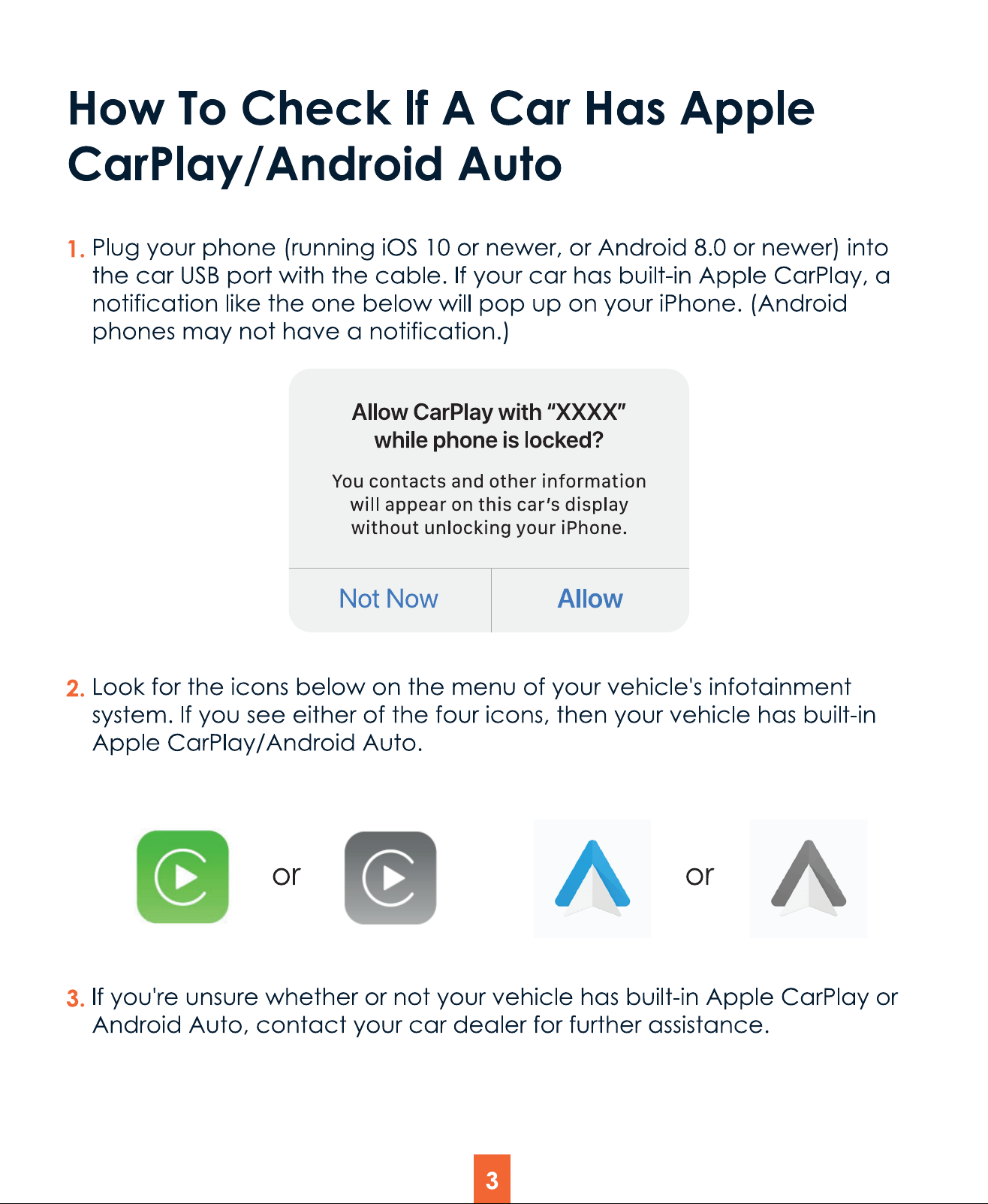 How To Check If A Car Has Apple CarPlay/Android Auto

1. Plug your phone (running iOS 10 or newer, or Android 8.0 or newer) into the car USB port with the cable. If your car has built-in Apple CarPlay, a notification like the one below will pop up on your iPhone. (Android phones may not have a notification.)

Allow CarPlay with “XXXX” while phone is locked?

You contacts and other information will appear on this car’s display without unlocking your iPhone.

Not Now

Allow

2. Look for the icons below on the menu of your vehicle's infotainment system. If you see either of the four icons, then your vehicle has built-in Apple CarPlay/Android Auto.

or

or

3. If you're unsure whether or not your vehicle has built-in Apple CarPlay or Android Auto, contact your car dealer for further assistance.

3